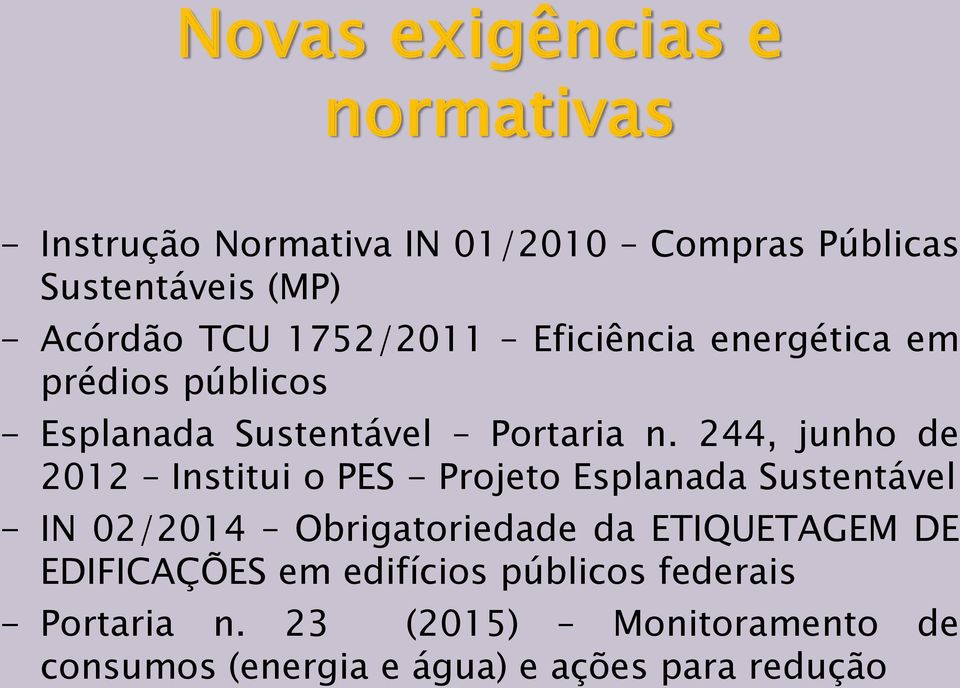 Novas exigências e normativas

- Instrução Normativa IN 01/2010 – Compras Públicas Sustentáveis (MP)
- Acórdão TCU 1752/2011 – Eficiência energética em prédios públicos
- Esplanada Sustentável – Portaria n. 244, junho de 2012 – Institui o PES - Projeto Esplanada Sustentável
- IN 02/2014 – Obrigatoriedade da ETIQUETAGEM DE EDIFICAÇÕES em edifícios públicos federais
- Portaria n. 23 (2015) – Monitoramento de consumos (energia e água) e ações para redução